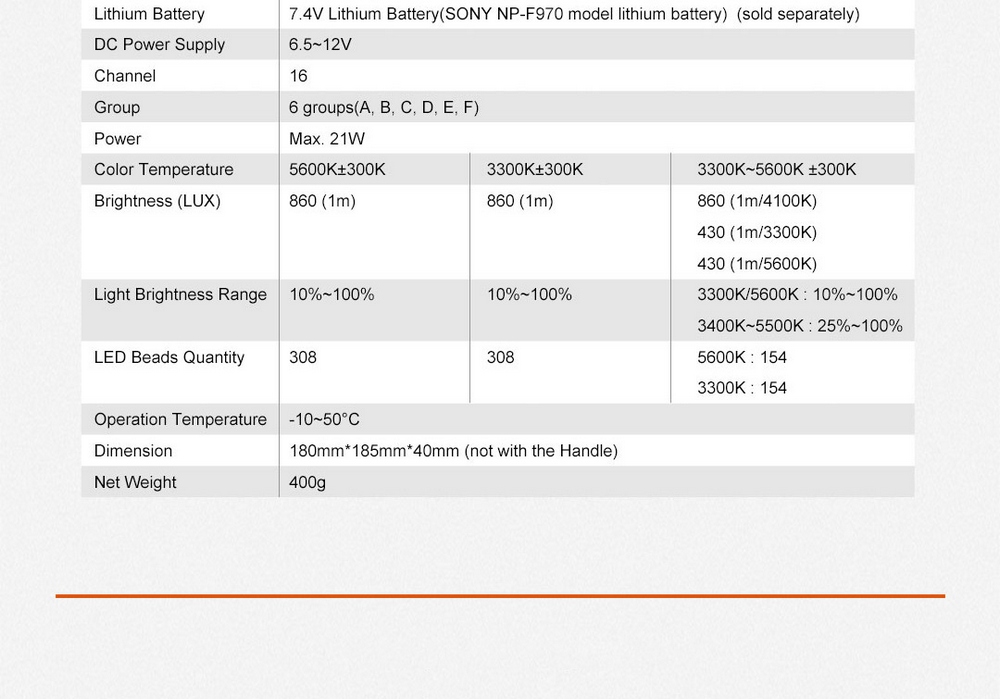 | Lithium Battery | 7.4V Lithium Battery(SONY NP-F970 model lithium battery) (sold separately) | | |
|---|---|---|---|
| DC Power Supply | 6.5~12V | | |
| Channel | 16 | | |
| Group | 6 groups(A, B, C, D, E, F) | | |
| Power | Max. 21W | | |
| Color Temperature | 5600K±300K | 3300K±300K | 3300K~5600K ±300K |
| Brightness (LUX) | 860 (1m) | 860 (1m) | 860 (1m/4100K) 430 (1m/3300K) 430 (1m/5600K) |
| Light Brightness Range | 10%~100% | 10%~100% | 3300K/5600K : 10%~100% 3400K~5500K : 25%~100% |
| LED Beads Quantity | 308 | 308 | 5600K : 154 3300K : 154 |
| Operation Temperature | -10~50°C | | |
| Dimension | 180mm*185mm*40mm (not with the Handle) | | |
| Net Weight | 400g | | |